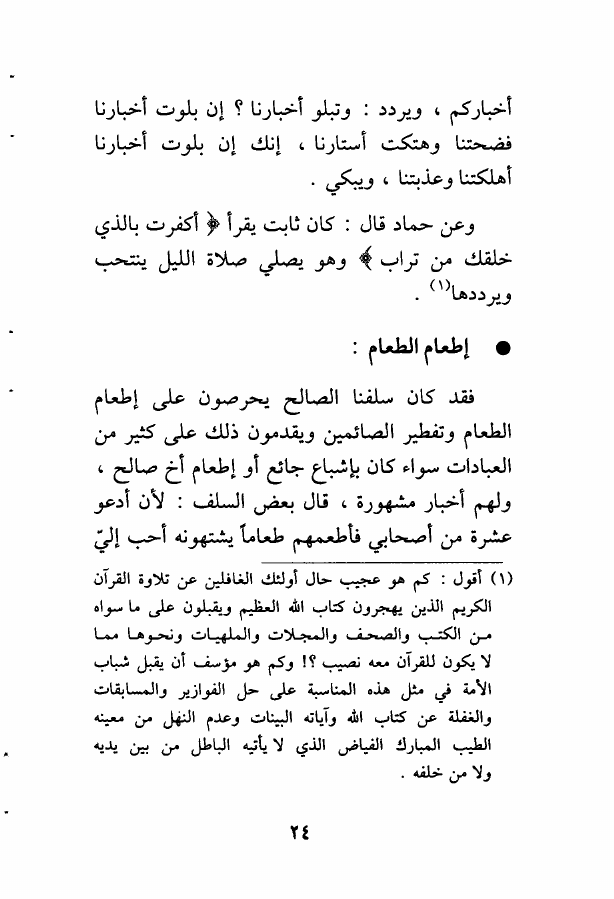 أخباركم ، ويردد : وتبلو أخبارنا ؟ إن بلوت أخبارنا فضحتنا وهتكت أستارنا ، إنك إن بلوت أخبارنا أهلكتنا وعذبتنا ، ويبكي .

وعن حماد قال : كان ثابت يقرأ ﴿ أكفرت بالذي خلقك من تراب ﴾ وهو يصلي صلاة الليل ينتحب ويرددها$^{(١)}$ .

● إطعام الطعام :

فقد كان سلفنا الصالح يحرصون على إطعام الطعام وتفطير الصائمين ويقدمون ذلك على كثير من العبادات سواء كان بإشباع جائع أو إطعام أخ صالح ، ولهم أخبار مشهورة ، قال بعض السلف : لأن أدعو عشرة من أصحابي فأطعمهم طعاماً يشتهونه أحب إليّ

(١) أقول : كم هو عجيب حال أولئك الغافلين عن تلاوة القرآن الكريم الذين يهجرون كتاب الله العظيم ويقبلون على ما سواه من الكتب والصحف والمجلات والملهيات ونحوها مما لا يكون للقرآن معه نصيب ؟! وكم هو مؤسف أن يقبل شباب الأمة في مثل هذه المناسبة على حل الفوازير والمسابقات والغفلة عن كتاب الله وآياته البينات وعدم النهل من معينه الطيب المبارك الفياض الذي لا يأتيه الباطل من بين يديه ولا من خلفه .

٢٤